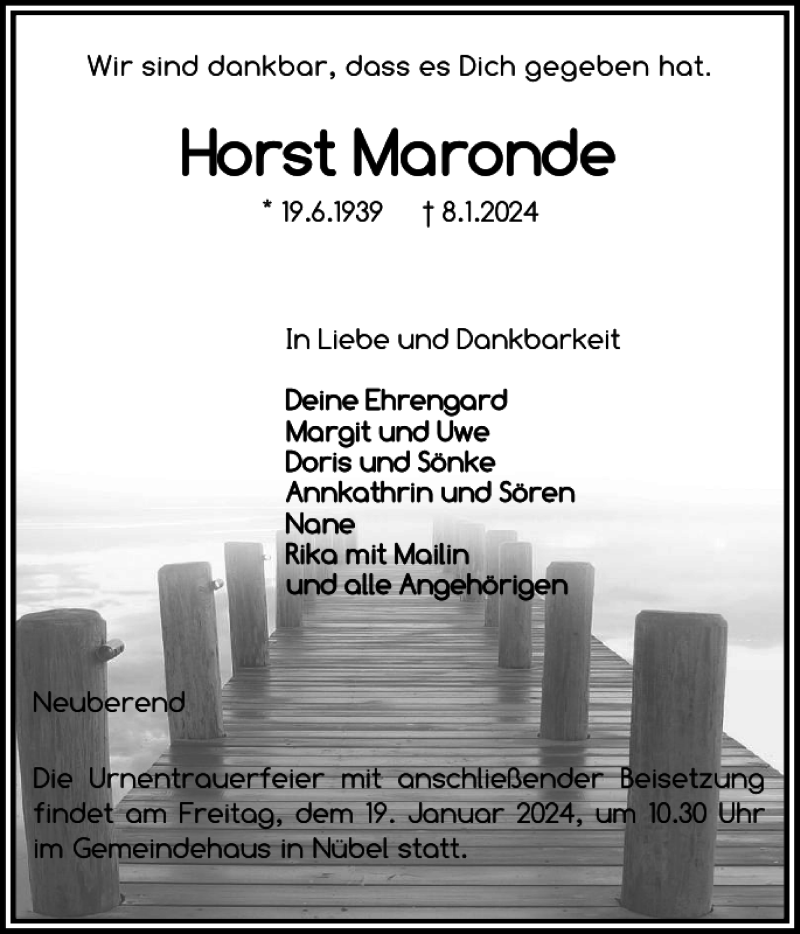 Wir sind dankbar, dass es Dich gegeben hat.

Horst Maronde

* 19.6.1939 † 8.1.2024

In Liebe und Dankbarkeit

Deine Ehrengard
Margit und Uwe
Doris und Sönke
Annkathrin und Sören
Nane
Rika mit Mailin
und alle Angehörigen

Neuberend

Die Urnentrauerfeier mit anschließender Beisetzung findet am Freitag, dem 19. Januar 2024, um 10.30 Uhr im Gemeindehaus in Nübel statt.